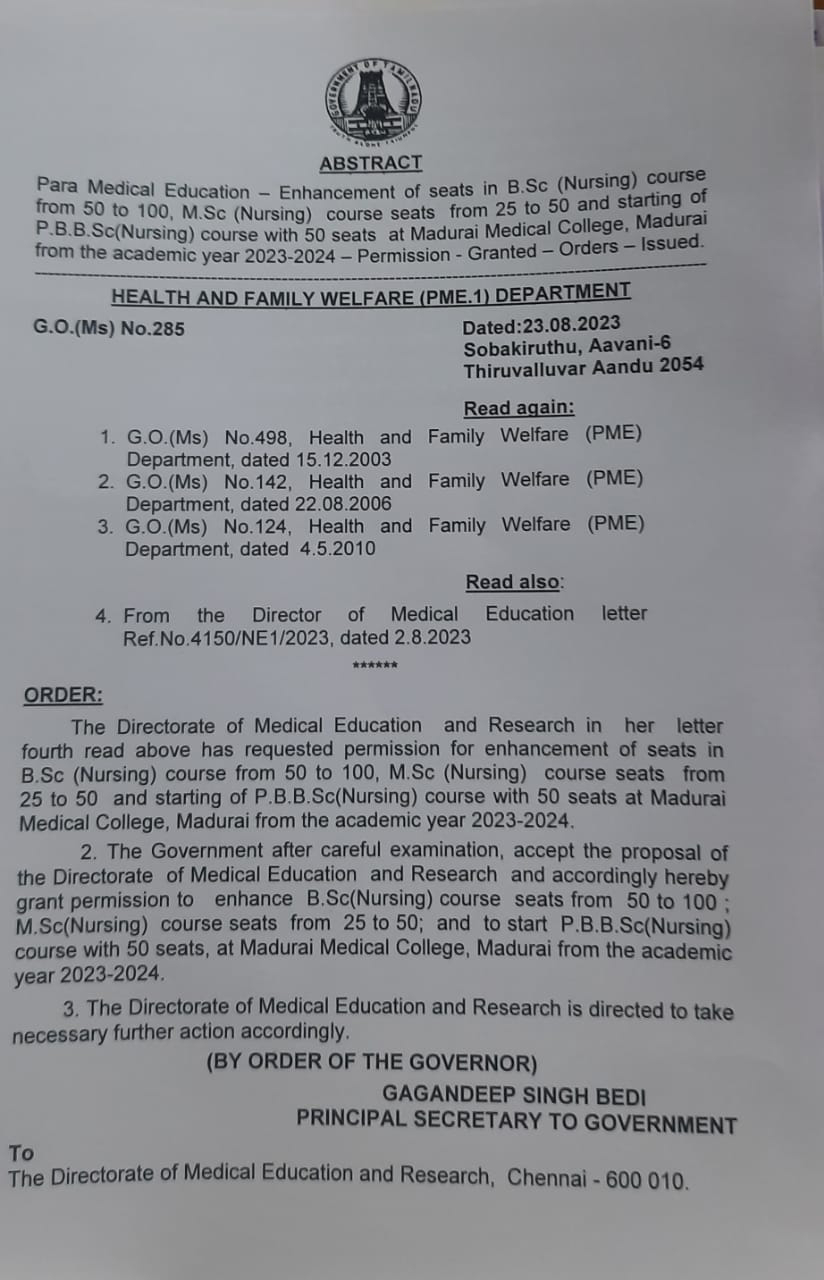 GOVERNMENT OF TAMILNADU

ABSTRACT

Para Medical Education – Enhancement of seats in B.Sc (Nursing) course from 50 to 100, M.Sc (Nursing) course seats from 25 to 50 and starting of P.B.B.Sc(Nursing) course with 50 seats at Madurai Medical College, Madurai from the academic year 2023-2024 – Permission - Granted – Orders – Issued.

HEALTH AND FAMILY WELFARE (PME.1) DEPARTMENT

G.O.(Ms) No.285

Dated:23.08.2023
Sobakiruthu, Aavani-6
Thiruvalluvar Aandu 2054

Read again:

1. G.O.(Ms) No.498, Health and Family Welfare (PME) Department, dated 15.12.2003
2. G.O.(Ms) No.142, Health and Family Welfare (PME) Department, dated 22.08.2006
3. G.O.(Ms) No.124, Health and Family Welfare (PME) Department, dated 4.5.2010

Read also:

4. From the Director of Medical Education letter Ref.No.4150/NE1/2023, dated 2.8.2023

******

ORDER:

The Directorate of Medical Education and Research in her letter fourth read above has requested permission for enhancement of seats in B.Sc (Nursing) course from 50 to 100, M.Sc (Nursing) course seats from 25 to 50 and starting of P.B.B.Sc(Nursing) course with 50 seats at Madurai Medical College, Madurai from the academic year 2023-2024.

2. The Government after careful examination, accept the proposal of the Directorate of Medical Education and Research and accordingly hereby grant permission to enhance B.Sc(Nursing) course seats from 50 to 100 ; M.Sc(Nursing) course seats from 25 to 50; and to start P.B.B.Sc(Nursing) course with 50 seats, at Madurai Medical College, Madurai from the academic year 2023-2024.

3. The Directorate of Medical Education and Research is directed to take necessary further action accordingly.

(BY ORDER OF THE GOVERNOR)

GAGANDEEP SINGH BEDI
PRINCIPAL SECRETARY TO GOVERNMENT

To
The Directorate of Medical Education and Research, Chennai - 600 010.